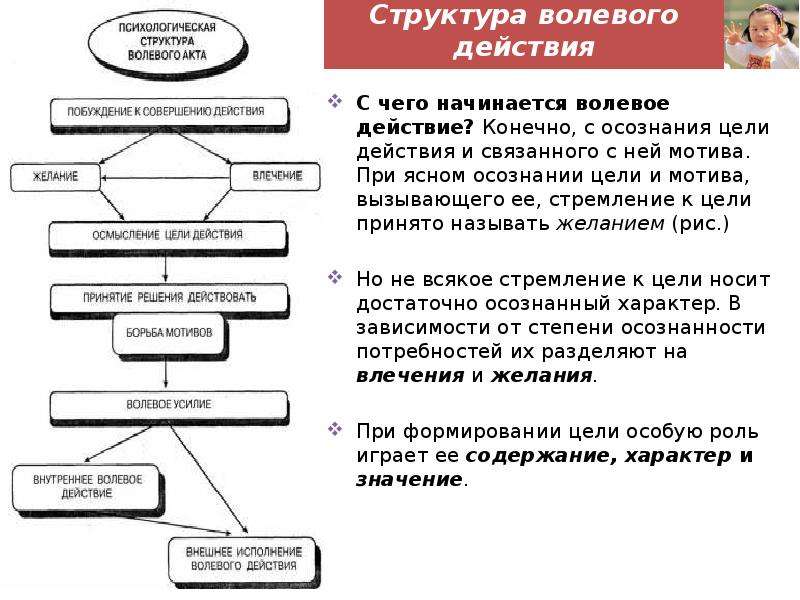 ПСИХОЛОГИЧЕСКАЯ СТРУКТУРА ВОЛЕВОГО АКТА

ПОБУЖДЕНИЕ К СОВЕРШЕНИЮ ДЕЙСТВИЯ

ЖЕЛАНИЕ

ВЛЕЧЕНИЕ

ОСМЫСЛЕНИЕ ЦЕЛИ ДЕЙСТВИЯ

ПРИНЯТИЕ РЕШЕНИЯ ДЕЙСТВОВАТЬ

БОРЬБА МОТИВОВ

ВОЛЕВОЕ УСИЛИЕ

ВНУТРЕННЕЕ ВОЛЕВОЕ ДЕЙСТВИЕ

ВНЕШНЕЕ ИСПОЛНЕНИЕ ВОЛЕВОГО ДЕЙСТВИЯ

Структура волевого действия

С чего начинается волевое действие? Конечно, с осознания цели действия и связанного с ней мотива. При ясном осознании цели и мотива, вызывающего ее, стремление к цели принято называть желанием (рис.)

Но не всякое стремление к цели носит достаточно осознанный характер. В зависимости от степени осознанности потребностей их разделяют на влечения и желания.

При формировании цели особую роль играет ее содержание, характер и значение.